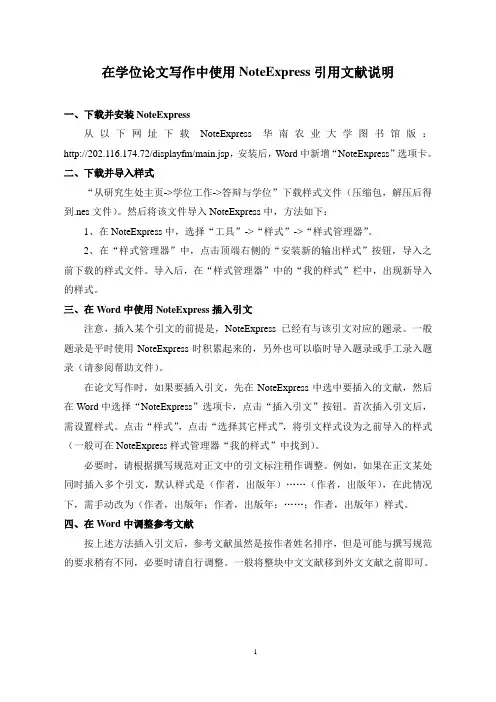 在学位论文写作中使用 NoteExpress 引用文献说明

一、下载并安装 NoteExpress

从以下网址下载 NoteExpress 华南农业大学图书馆版：http://202.116.174.72/displayfm/main.jsp，安装后，Word 中新增“NoteExpress”选项卡。

二、下载并导入样式

“从研究生处主页->学位工作->答辩与学位”下载样式文件（压缩包，解压后得到.nes 文件）。然后将该文件导入 NoteExpress 中，方法如下：

1、在 NoteExpress 中，选择“工具”->“样式”->“样式管理器”。

2、在“样式管理器”中，点击顶端右侧的“安装新的输出样式”按钮，导入之前下载的样式文件。导入后，在“样式管理器”中的“我的样式”栏中，出现新导入的样式。

三、在 Word 中使用 NoteExpress 插入引文

注意，插入某个引文的前提是，NoteExpress 已经有与该引文对应的题录。一般题录是平时使用 NoteExpress 时积累起来的，另外也可以临时导入题录或手工录入题录（请参阅帮助文件）。

在论文写作时，如果要插入引文，先在 NoteExpress 中选中要插入的文献，然后在 Word 中选择“NoteExpress”选项卡，点击“插入引文”按钮。首次插入引文后，需设置样式。点击“样式”，点击“选择其它样式”，将引文样式设为之前导入的样式（一般可在 NoteExpress 样式管理器“我的样式”中找到）。

必要时，请根据撰写规范对正文中的引文标注稍作调整。例如，如果在正文某处同时插入多个引文，默认样式是（作者，出版年）……（作者，出版年），在此情况下，需手动改为（作者，出版年；作者，出版年；……；作者，出版年）样式。

四、在 Word 中调整参考文献

按上述方法插入引文后，参考文献虽然是按作者姓名排序，但是可能与撰写规范的要求稍有不同，必要时请自行调整。一般将整块中文文献移到外文文献之前即可。

1